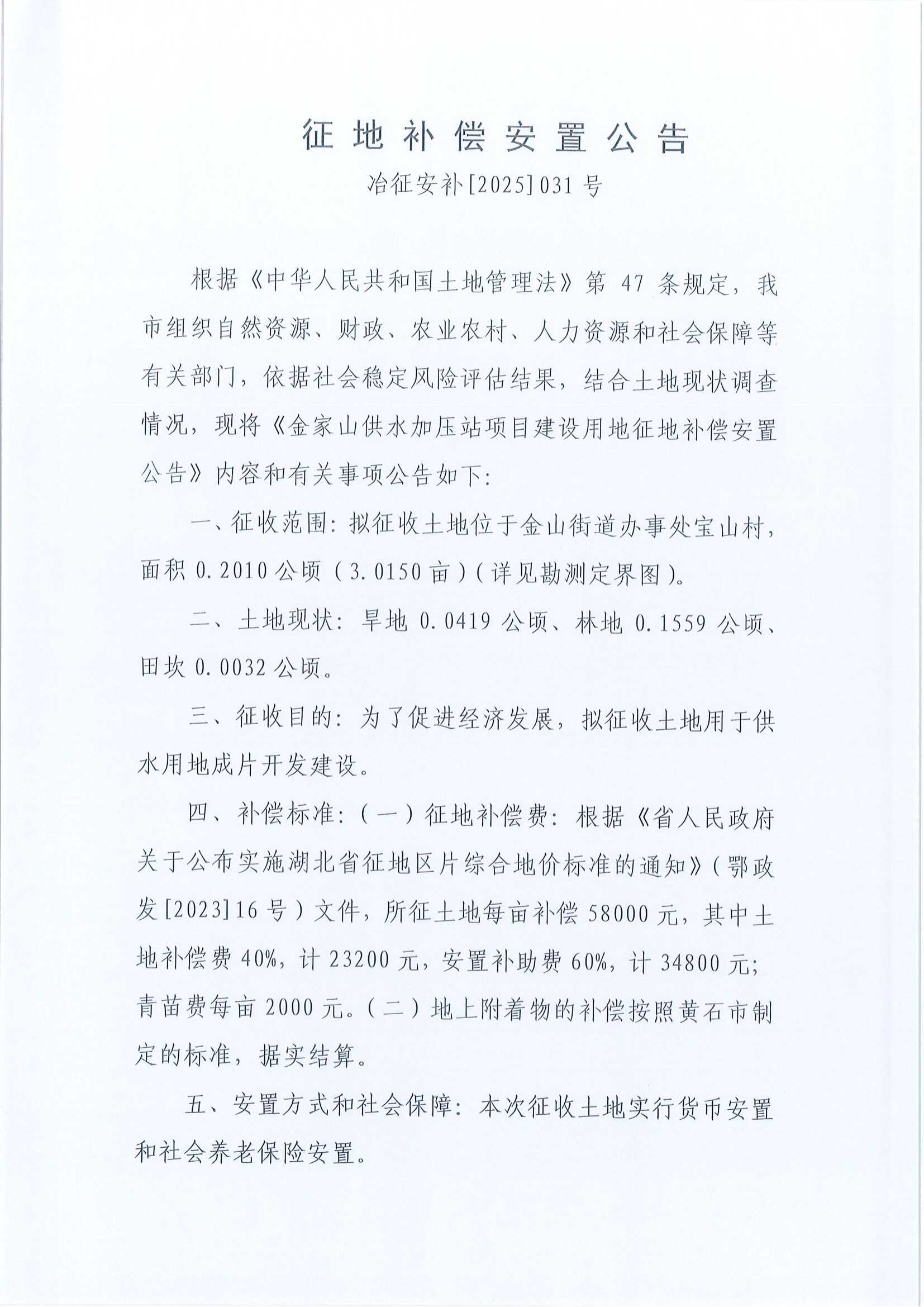 征地补偿安置公告

冶征安补[2025]031号

根据《中华人民共和国土地管理法》第47条规定，我市组织自然资源、财政、农业农村、人力资源和社会保障等有关部门，依据社会稳定风险评估结果，结合土地现状调查情况，现将《金家山供水加压站项目建设用地征地补偿安置公告》内容和有关事项公告如下：

一、征收范围：拟征收土地位于金山街道办事处宝山村，面积0.2010公顷（3.0150亩）（详见勘测定界图）。

二、土地现状：旱地0.0419公顷、林地0.1559公顷、田坎0.0032公顷。

三、征收目的：为了促进经济发展，拟征收土地用于供水用地成片开发建设。

四、补偿标准：（一）征地补偿费：根据《省人民政府关于公布实施湖北省征地区片综合地价标准的通知》（鄂政发[2023]16号）文件，所征土地每亩补偿58000元，其中土地补偿费40%，计23200元，安置补助费60%，计34800元；青苗费每亩2000元。（二）地上附着物的补偿按照黄石市制定的标准，据实结算。

五、安置方式和社会保障：本次征收土地实行货币安置和社会养老保险安置。